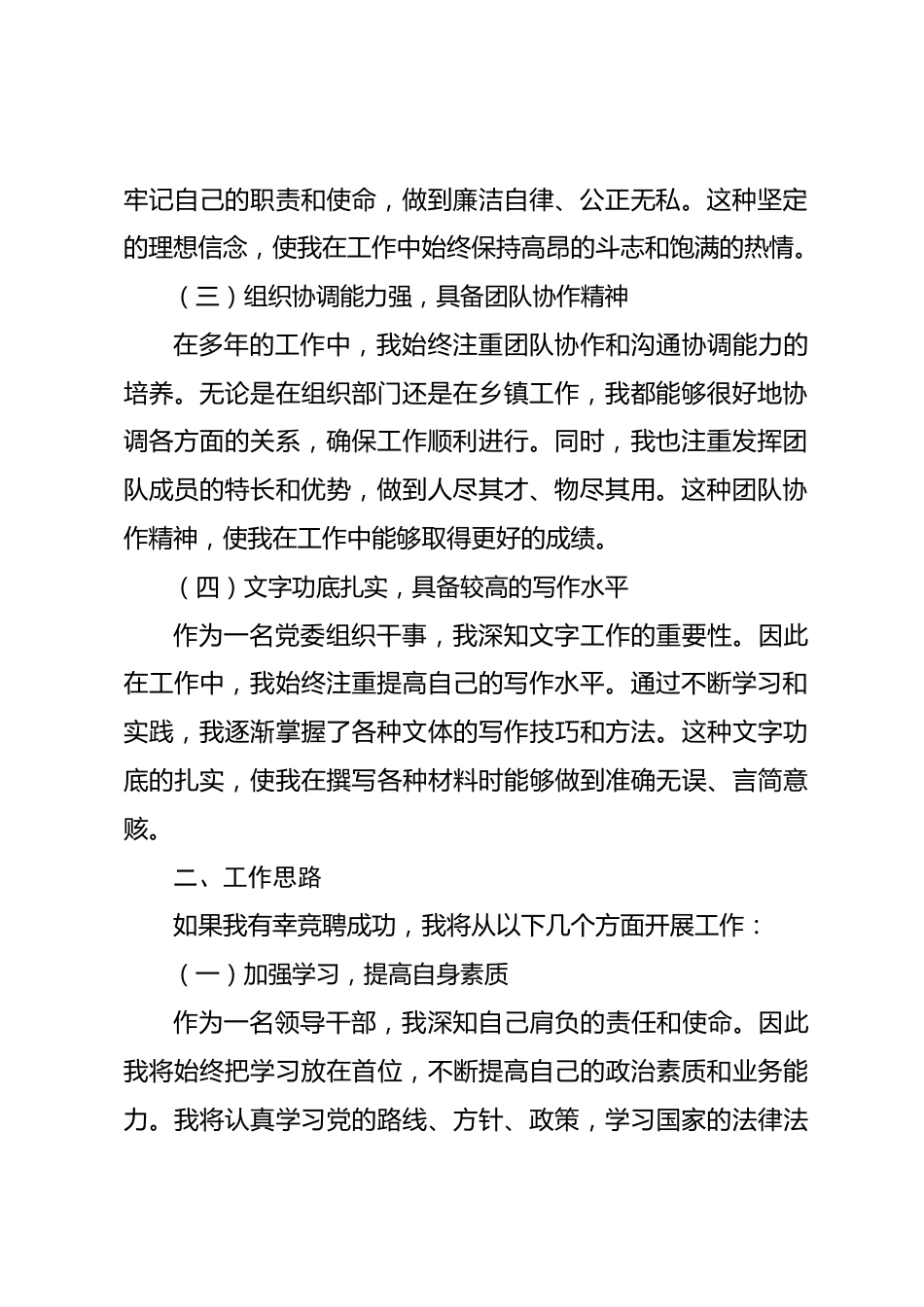 牢记自己的职责和使命，做到廉洁自律、公正无私。这种坚定的理想信念，使我在工作中始终保持高昂的斗志和饱满的热情。

（三）组织协调能力强，具备团队协作精神

在多年的工作中，我始终注重团队协作和沟通协调能力的培养。无论是在组织部门还是在乡镇工作，我都能够很好地协调各方面的关系，确保工作顺利进行。同时，我也注重发挥团队成员的特长和优势，做到人尽其才、物尽其用。这种团队协作精神，使我在工作中能够取得更好的成绩。

（四）文字功底扎实，具备较高的写作水平

作为一名党委组织干事，我深知文字工作的重要性。因此在工作中，我始终注重提高自己的写作水平。通过不断学习和实践，我逐渐掌握了各种文体的写作技巧和方法。这种文字功底的扎实，使我在撰写各种材料时能够做到准确无误、言简意赅。

二、工作思路

如果我有幸竞聘成功，我将从以下几个方面开展工作：

（一）加强学习，提高自身素质

作为一名领导干部，我深知自己肩负的责任和使命。因此我将始终把学习放在首位，不断提高自己的政治素质和业务能力。我将认真学习党的路线、方针、政策，学习国家的法律法